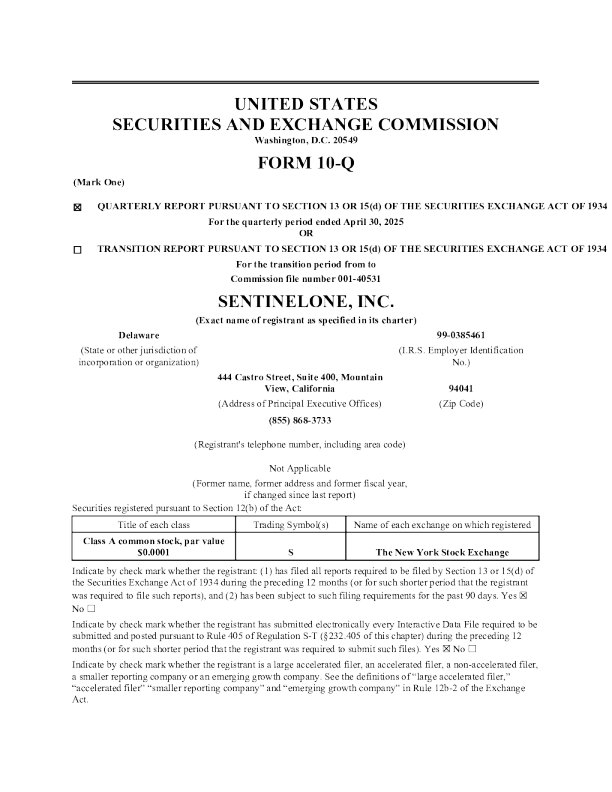 UNITED STATES
SECURITIES AND EXCHANGE COMMISSION
Washington, D.C. 20549

FORM 10-Q

(Mark One)

☒ QUARTERLY REPORT PURSUANT TO SECTION 13 OR 15(d) OF THE SECURITIES EXCHANGE ACT OF 1934

For the quarterly period ended April 30, 2025
OR

☐ TRANSITION REPORT PURSUANT TO SECTION 13 OR 15(d) OF THE SECURITIES EXCHANGE ACT OF 1934

For the transition period from to
Commission file number 001-40531

SENTINELONE, INC.

(Exact name of registrant as specified in its charter)

Delaware
(State or other jurisdiction of incorporation or organization)

99-0385461
(I.R.S. Employer Identification No.)

444 Castro Street, Suite 400, Mountain View, California
(Address of Principal Executive Offices)

94041
(Zip Code)

(855) 868-3733

(Registrant's telephone number, including area code)

Not Applicable

(Former name, former address and former fiscal year, if changed since last report)

Securities registered pursuant to Section 12(b) of the Act:

| Title of each class | Trading Symbol(s) | Name of each exchange on which registered |
|---|---|---|
| Class A common stock, par value $0.0001 | S | The New York Stock Exchange |

Indicate by check mark whether the registrant: (1) has filed all reports required to be filed by Section 13 or 15(d) of the Securities Exchange Act of 1934 during the preceding 12 months (or for such shorter period that the registrant was required to file such reports), and (2) has been subject to such filing requirements for the past 90 days. Yes ☒ No ☐

Indicate by check mark whether the registrant has submitted electronically every Interactive Data File required to be submitted and posted pursuant to Rule 405 of Regulation S-T (§232.405 of this chapter) during the preceding 12 months (or for such shorter period that the registrant was required to submit such files). Yes ☒ No ☐

Indicate by check mark whether the registrant is a large accelerated filer, an accelerated filer, a non-accelerated filer, a smaller reporting company or an emerging growth company. See the definitions of "large accelerated filer," "accelerated filer" "smaller reporting company" and "emerging growth company" in Rule 12b-2 of the Exchange Act.